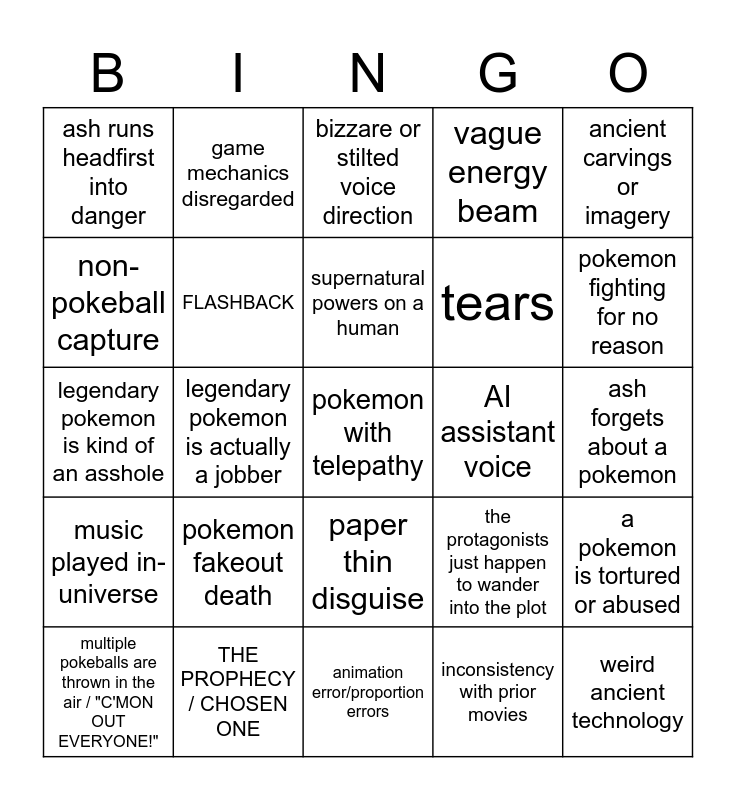 | B | I | N | G | O |
|---|---|---|---|---|
| ash runs headfirst into danger | game mechanics disregarded | bizzare or stilted voice direction | vague energy beam | ancient carvings or imagery |
| non-pokeball capture | FLASHBACK | supernatural powers on a human | tears | pokemon fighting for no reason |
| legendary pokemon is kind of an asshole | legendary pokemon is actually a jobber | pokemon with telepathy | AI assistant voice | ash forgets about a pokemon |
| music played in-universe | pokemon fakeout death | paper thin disguise | the protagonists just happen to wander into the plot | a pokemon is tortured or abused |
| multiple pokeballs are thrown in the air / "C'MON OUT EVERYONE!" | THE PROPHECY / CHOSEN ONE | animation error/proportion errors | inconsistency with prior movies | weird ancient technology |